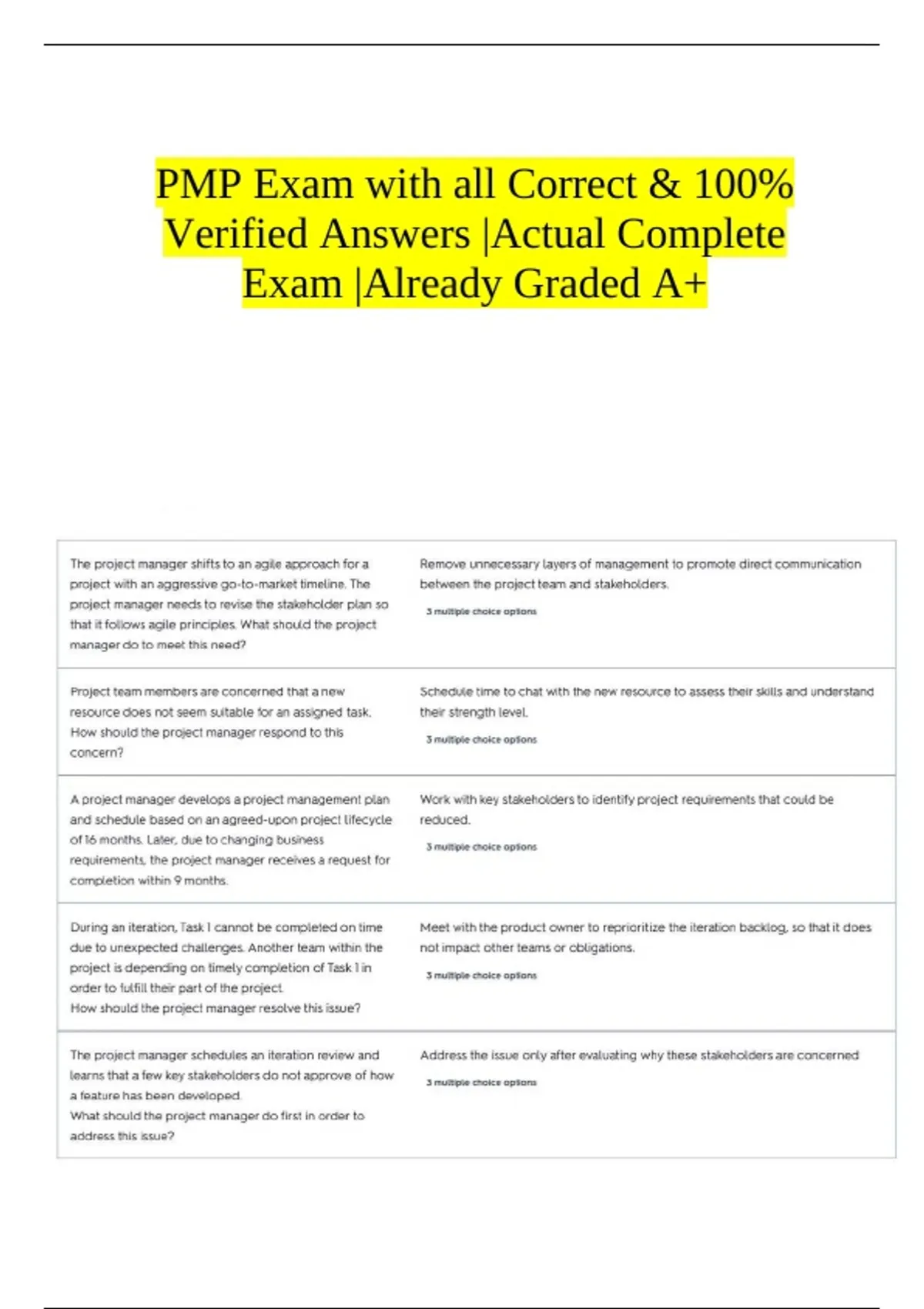 PMP Exam with all Correct & 100% Verified Answers |Actual Complete Exam |Already Graded A+

| | |
|---|---|
| The project manager shifts to an agile approach for a project with an aggressive go-to-market timeline. The project manager needs to revise the stakeholder plan so that it follows agile principles. What should the project manager do to meet this need? | Remove unnecessary layers of management to promote direct communication between the project team and stakeholders. 3 multiple choice options |
| Project team members are concerned that a new resource does not seem suitable for an assigned task. How should the project manager respond to this concern? | Schedule time to chat with the new resource to assess their skills and understand their strength level. 3 multiple choice options |
| A project manager develops a project management plan and schedule based on an agreed-upon project lifecycle of 16 months. Later, due to changing business requirements, the project manager receives a request for completion within 9 months. | Work with key stakeholders to identify project requirements that could be reduced. 3 multiple choice options |
| During an iteration, Task 1 cannot be completed on time due to unexpected challenges. Another team within the project is depending on timely completion of Task 1 in order to fulfill their part of the project. How should the project manager resolve this issue? | Meet with the product owner to reprioritize the iteration backlog, so that it does not impact other teams or obligations. 3 multiple choice options |
| The project manager schedules an iteration review and learns that a few key stakeholders do not approve of how a feature has been developed. What should the project manager do first in order to address this issue? | Address the issue only after evaluating why these stakeholders are concerned 3 multiple choice options |